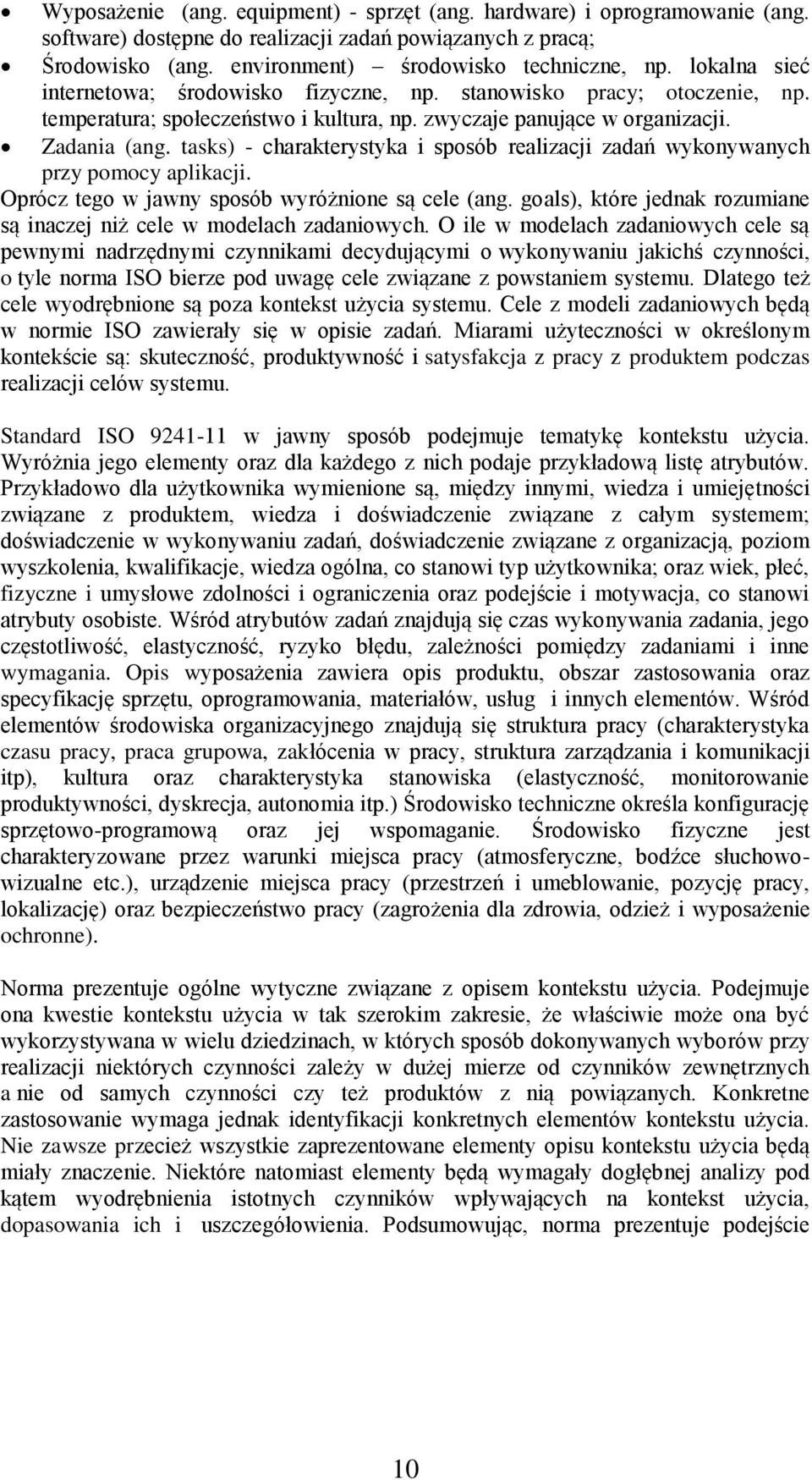 • Wyposażenie (ang. equipment) - sprzęt (ang. hardware) i oprogramowanie (ang. software) dostępne do realizacji zadań powiązanych z pracą;
• Środowisko (ang. environment) – środowisko techniczne, np. lokalna sieć internetowa; środowisko fizyczne, np. stanowisko pracy; otoczenie, np. temperatura; społeczeństwo i kultura, np. zwyczaje panujące w organizacji.
• Zadania (ang. tasks) - charakterystyka i sposób realizacji zadań wykonywanych przy pomocy aplikacji.
Oprócz tego w jawny sposób wyróżnione są cele (ang. goals), które jednak rozumiane są inaczej niż cele w modelach zadaniowych. O ile w modelach zadaniowych cele są pewnymi nadrzędnymi czynnikami decydującymi o wykonywaniu jakichś czynności, o tyle norma ISO bierze pod uwagę cele związane z powstaniem systemu. Dlatego też cele wyodrębnione są poza kontekst użycia systemu. Cele z modeli zadaniowych będą w normie ISO zawierały się w opisie zadań. Miarami użyteczności w określonym kontekście są: skuteczność, produktywność i satysfakcja z pracy z produktem podczas realizacji celów systemu.

Standard ISO 9241-11 w jawny sposób podejmuje tematykę kontekstu użycia. Wyróżnia jego elementy oraz dla każdego z nich podaje przykładową listę atrybutów. Przykładowo dla użytkownika wymienione są, między innymi, wiedza i umiejętności związane z produktem, wiedza i doświadczenie związane z całym systemem; doświadczenie w wykonywaniu zadań, doświadczenie związane z organizacją, poziom wyszkolenia, kwalifikacje, wiedza ogólna, co stanowi typ użytkownika; oraz wiek, płeć, fizyczne i umysłowe zdolności i ograniczenia oraz podejście i motywacja, co stanowi atrybuty osobiste. Wśród atrybutów zadań znajdują się czas wykonywania zadania, jego częstotliwość, elastyczność, ryzyko błędu, zależności pomiędzy zadaniami i inne wymagania. Opis wyposażenia zawiera opis produktu, obszar zastosowania oraz specyfikację sprzętu, oprogramowania, materiałów, usług i innych elementów. Wśród elementów środowiska organizacyjnego znajdują się struktura pracy (charakterystyka czasu pracy, praca grupowa, zakłócenia w pracy, struktura zarządzania i komunikacji itp), kultura oraz charakterystyka stanowiska (elastyczność, monitorowanie produktywności, dyskrecja, autonomia itp.) Środowisko techniczne określa konfigurację sprzętowo-programową oraz jej wspomaganie. Środowisko fizyczne jest charakteryzowane przez warunki miejsca pracy (atmosferyczne, bodźce słuchowo-wizualne etc.), urządzenie miejsca pracy (przestrzeń i umeblowanie, pozycję pracy, lokalizację) oraz bezpieczeństwo pracy (zagrożenia dla zdrowia, odzież i wyposażenie ochronne).

Norma prezentuje ogólne wytyczne związane z opisem kontekstu użycia. Podejmuje ona kwestie kontekstu użycia w tak szerokim zakresie, że właściwie może ona być wykorzystywana w wielu dziedzinach, w których sposób dokonywanych wyborów przy realizacji niektórych czynności zależy w dużej mierze od czynników zewnętrznych a nie od samych czynności czy też produktów z nią powiązanych. Konkretne zastosowanie wymaga jednak identyfikacji konkretnych elementów kontekstu użycia. Nie zawsze przecież wszystkie zaprezentowane elementy opisu kontekstu użycia będą miały znaczenie. Niektóre natomiast elementy będą wymagały dogłębnej analizy pod kątem wyodrębnienia istotnych czynników wpływających na kontekst użycia, dopasowania ich i uszczegółowienia. Podsumowując, norma prezentuje podejście

10